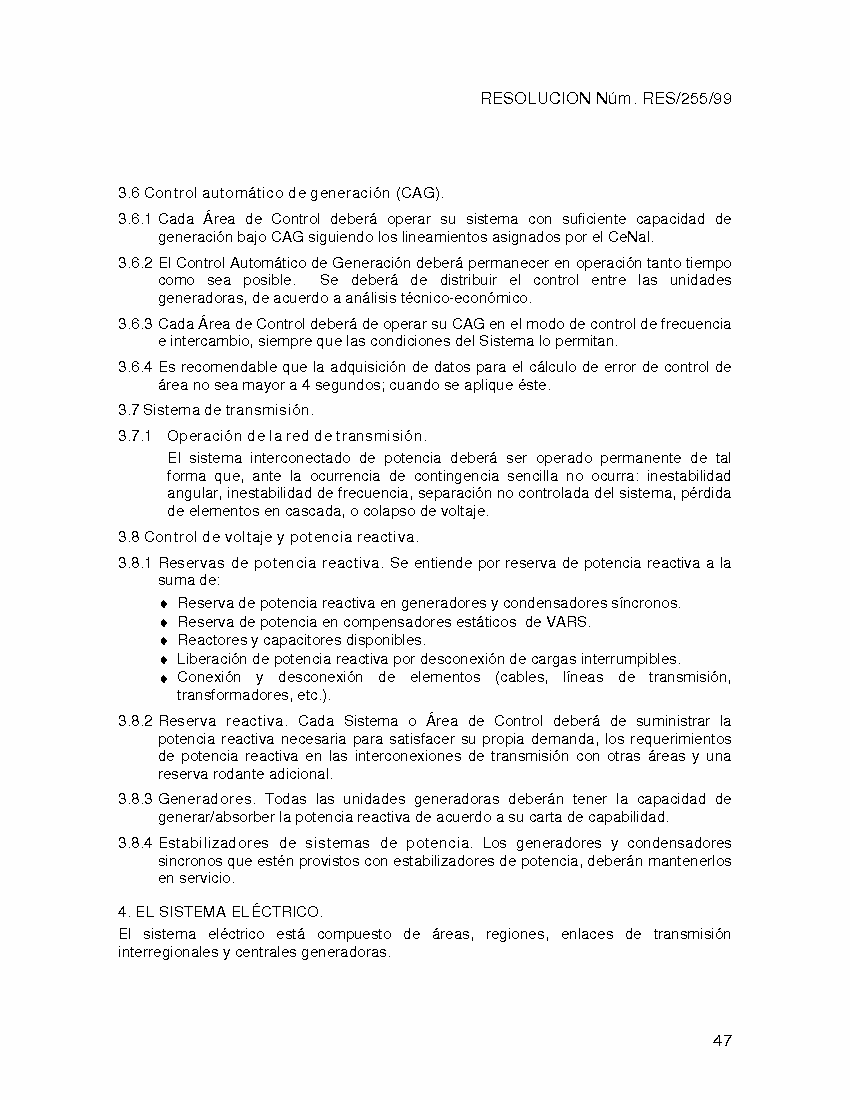 RESOLUCION Núm. RES/255/99

3.6 Control automático de generación (CAG).

3.6.1 Cada Área de Control deberá operar su sistema con suficiente capacidad de generación bajo CAG siguiendo los lineamientos asignados por el CeNal.

3.6.2 El Control Automático de Generación deberá permanecer en operación tanto tiempo como sea posible. Se deberá de distribuir el control entre las unidades generadoras, de acuerdo a análisis técnico-económico.

3.6.3 Cada Área de Control deberá de operar su CAG en el modo de control de frecuencia e intercambio, siempre que las condiciones del Sistema lo permitan.

3.6.4 Es recomendable que la adquisición de datos para el cálculo de error de control de área no sea mayor a 4 segundos; cuando se aplique éste.

3.7 Sistema de transmisión.

3.7.1 Operación de la red de transmisión.

El sistema interconectado de potencia deberá ser operado permanente de tal forma que, ante la ocurrencia de contingencia sencilla no ocurra: inestabilidad angular, inestabilidad de frecuencia, separación no controlada del sistema, pérdida de elementos en cascada, o colapso de voltaje.

3.8 Control de voltaje y potencia reactiva.

3.8.1 Reservas de potencia reactiva. Se entiende por reserva de potencia reactiva a la suma de:

♦ Reserva de potencia reactiva en generadores y condensadores síncronos.
♦ Reserva de potencia en compensadores estáticos de VARS.
♦ Reactores y capacitores disponibles.
♦ Liberación de potencia reactiva por desconexión de cargas interrumpibles.
♦ Conexión y desconexión de elementos (cables, líneas de transmisión, transformadores, etc.).

3.8.2 Reserva reactiva. Cada Sistema o Área de Control deberá de suministrar la potencia reactiva necesaria para satisfacer su propia demanda, los requerimientos de potencia reactiva en las interconexiones de transmisión con otras áreas y una reserva rodante adicional.

3.8.3 Generadores. Todas las unidades generadoras deberán tener la capacidad de generar/absorber la potencia reactiva de acuerdo a su carta de capabilidad.

3.8.4 Estabilizadores de sistemas de potencia. Los generadores y condensadores sincronos que estén provistos con estabilizadores de potencia, deberán mantenerlos en servicio.

4. EL SISTEMA ELÉCTRICO.

El sistema eléctrico está compuesto de áreas, regiones, enlaces de transmisión interregionales y centrales generadoras.

47